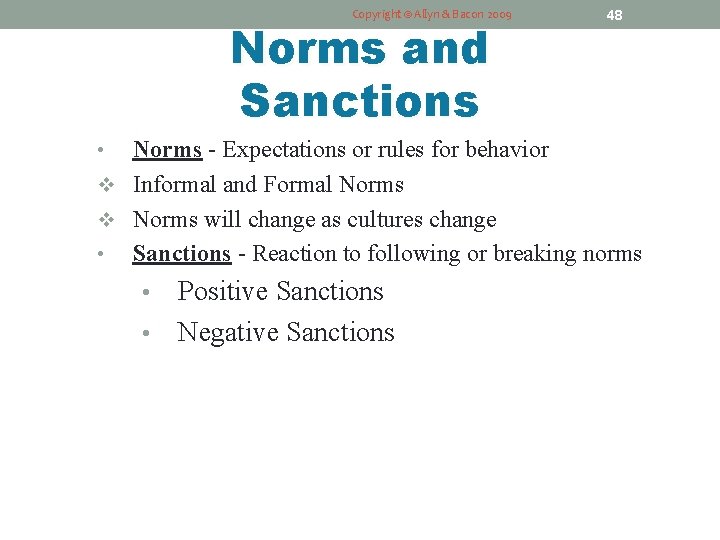 Copyright © Allyn & Bacon 2009

48

Norms and Sanctions

• Norms - Expectations or rules for behavior

❖ Informal and Formal Norms

❖ Norms will change as cultures change

• Sanctions - Reaction to following or breaking norms

• Positive Sanctions

• Negative Sanctions